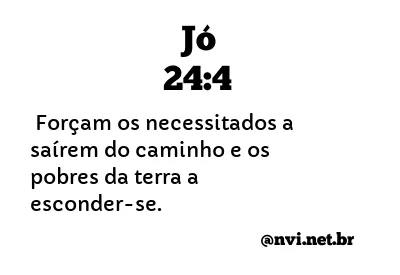 Jó
24:4

Forçam os necessitados a saírem do caminho e os pobres da terra a esconder-se.

@nvi.net.br